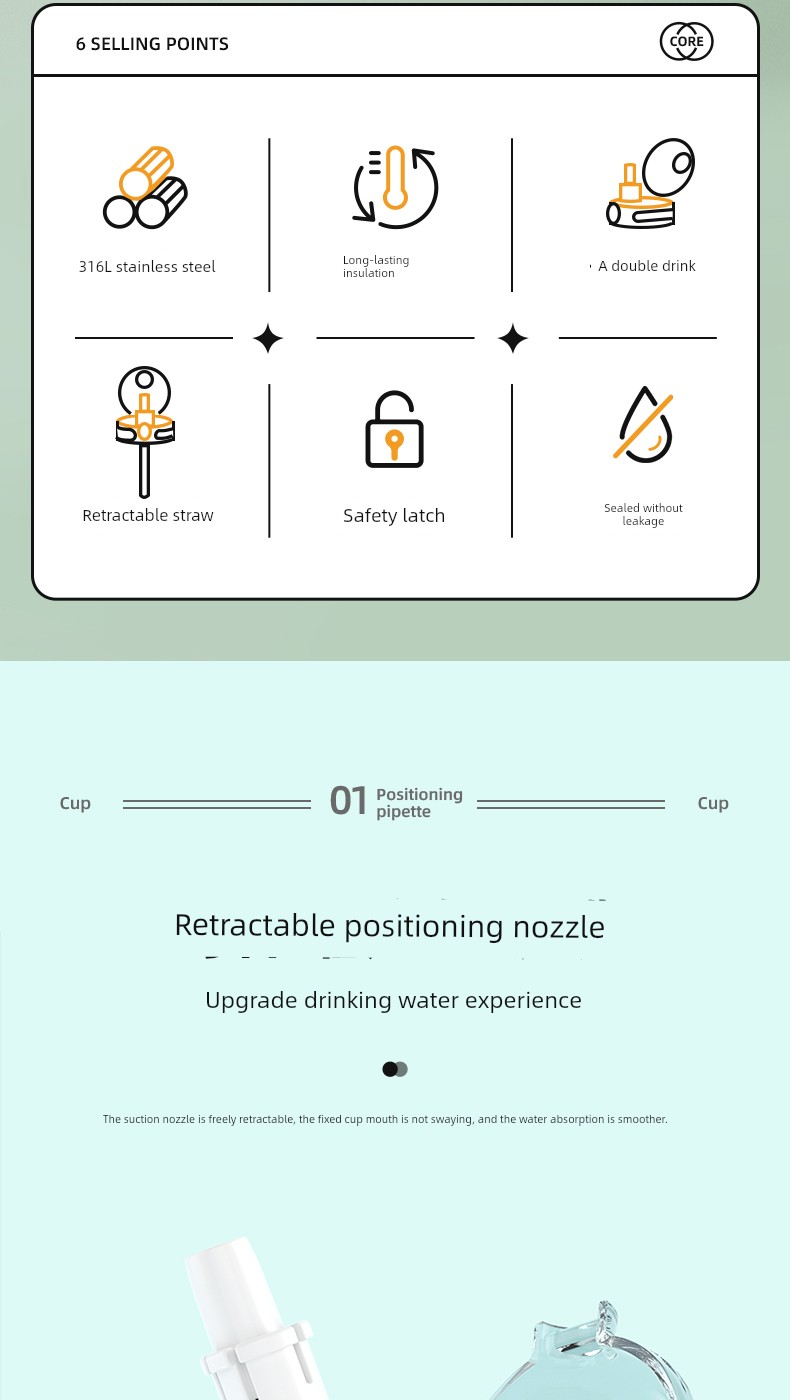 6 SELLING POINTS

CORE

316L stainless steel

Long-lasting insulation

A double drink

Retractable straw

Safety latch

Sealed without leakage

Cup

01 Positioning pipette

Cup

Retractable positioning nozzle

Upgrade drinking water experience

The suction nozzle is freely retractable, the fixed cup mouth is not swaying, and the water absorption is smoother.